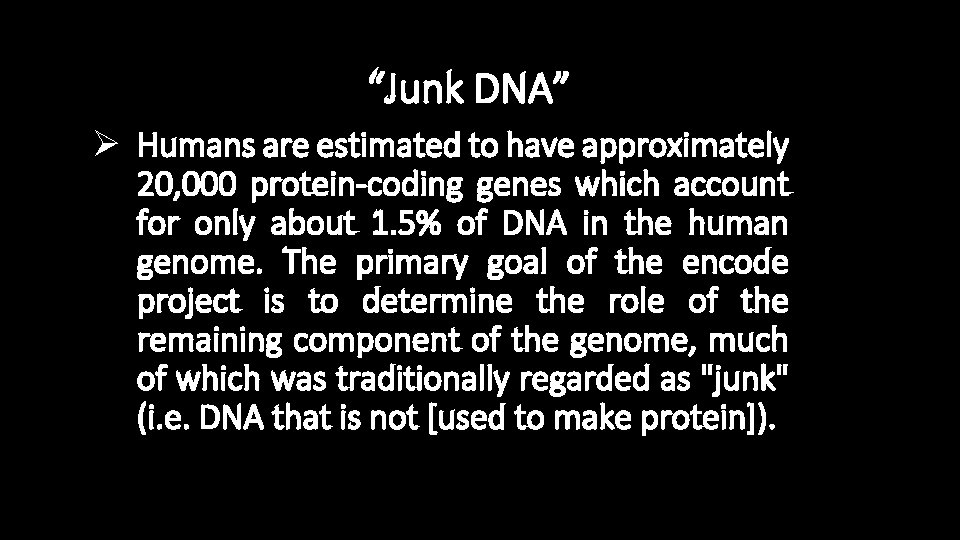 “Junk DNA”

➢ Humans are estimated to have approximately 20,000 protein-coding genes which account for only about 1.5% of DNA in the human genome. The primary goal of the encode project is to determine the role of the remaining component of the genome, much of which was traditionally regarded as "junk" (i.e. DNA that is not [used to make protein]).